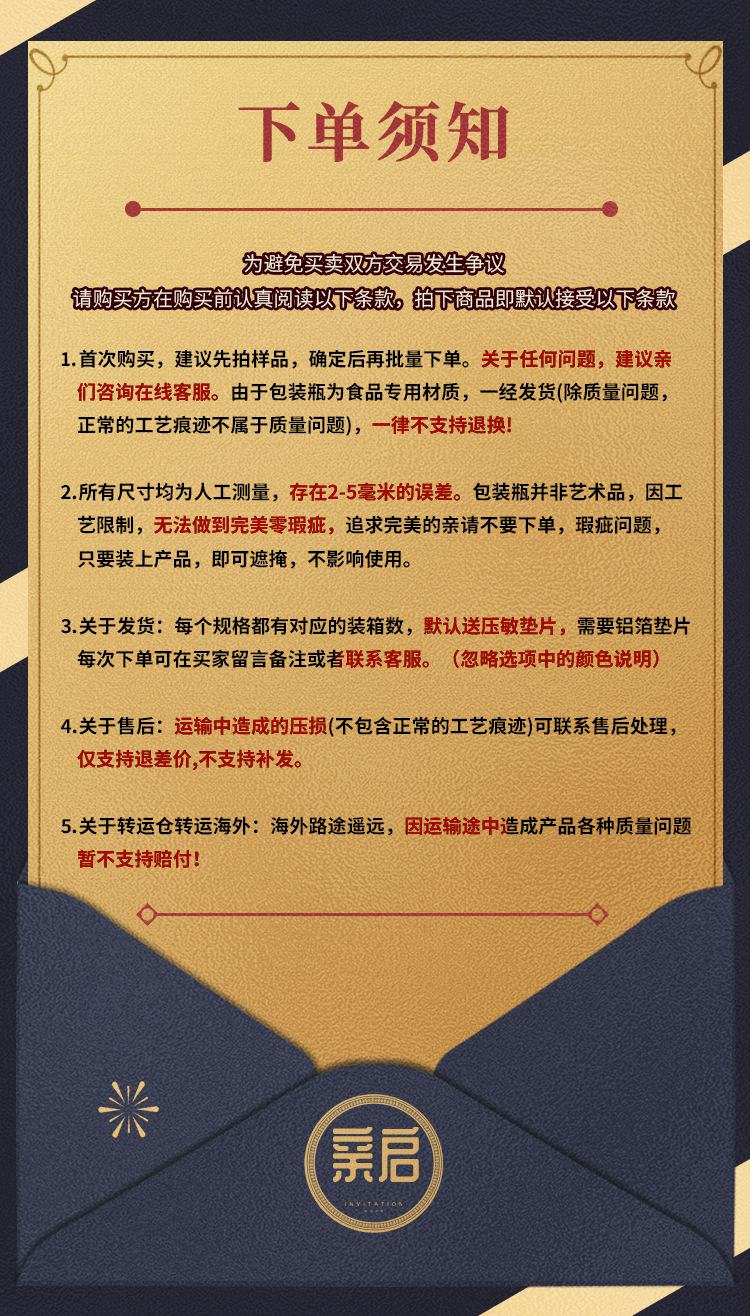 下单须知

为避免买卖双方交易发生争议
请购买方在购买前认真阅读以下条款，拍下商品即默认接受以下条款

1.首次购买，建议先拍样品，确定后再批量下单。关于任何问题，建议亲们咨询在线客服。由于包装瓶为食品专用材质，一经发货(除质量问题，正常的工艺痕迹不属于质量问题)，一律不支持退换!

2.所有尺寸均为人工测量，存在2-5毫米的误差。包装瓶并非艺术品，因工艺限制，无法做到完美零瑕疵，追求完美的亲请不要下单，瑕疵问题，只要装上产品，即可遮掩，不影响使用。

3.关于发货：每个规格都有对应的装箱数，默认送压敏垫片，需要铝箔垫片每次下单可在买家留言备注或者联系客服。（忽略选项中的颜色说明）

4.关于售后：运输中造成的压损(不包含正常的工艺痕迹)可联系售后处理，仅支持退差价,不支持补发。

5.关于转运仓转运海外：海外路途遥远，因运输途中造成产品各种质量问题暂不支持赔付!

亲启
INVITATION